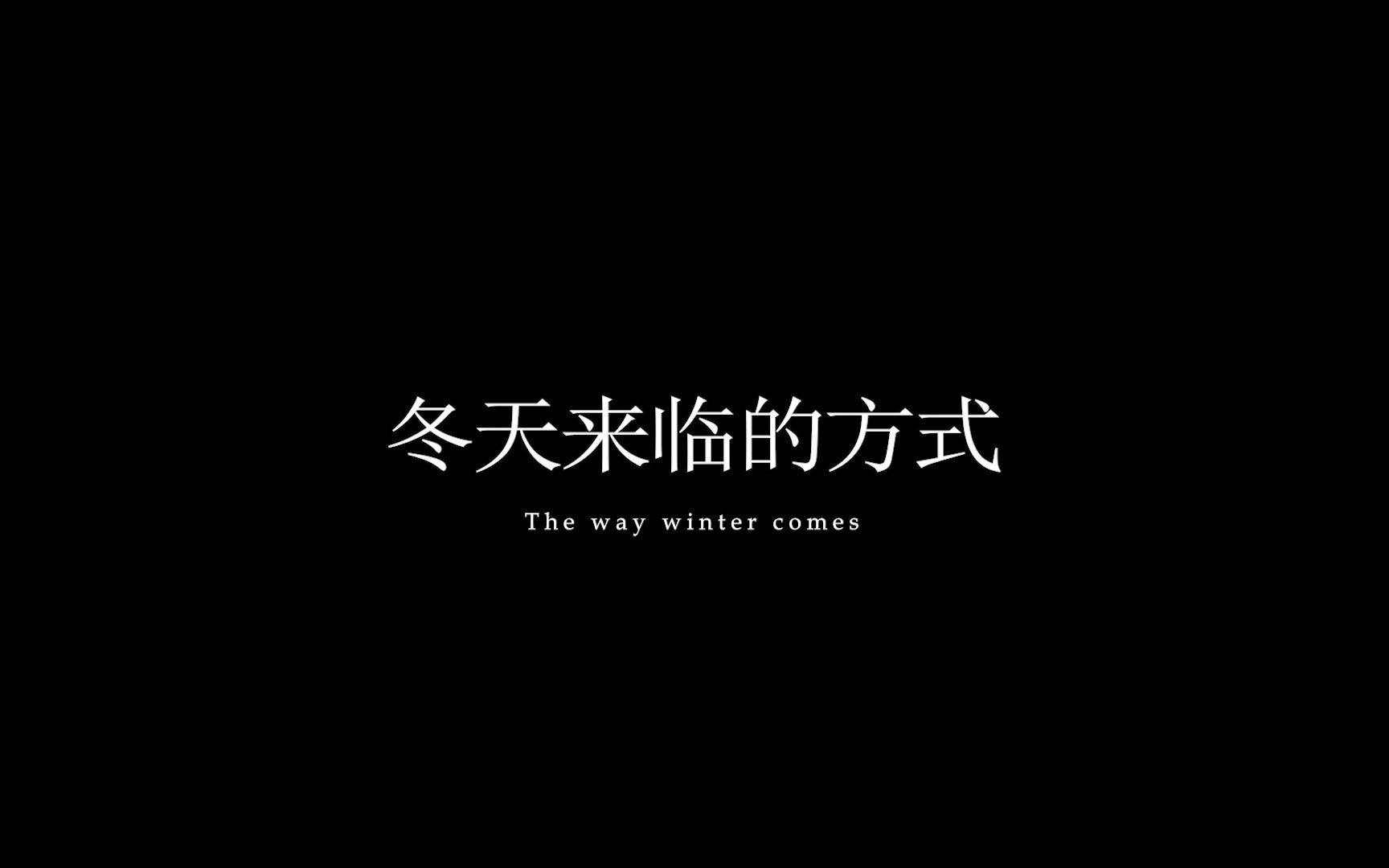 冬天来临的方式

The way winter comes